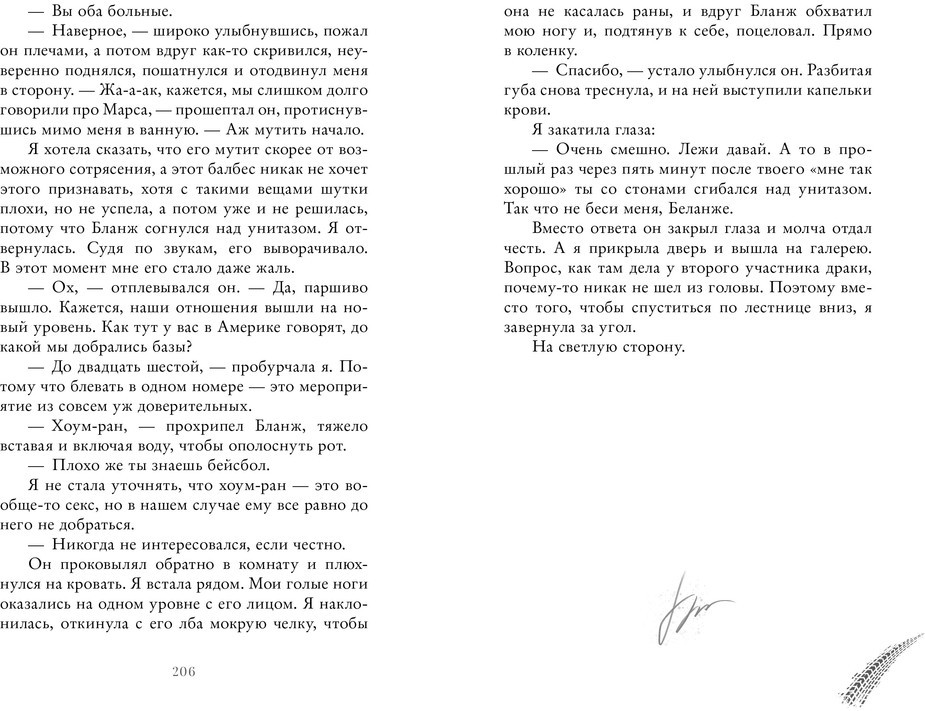 — Вы оба больные.

— Наверное, — широко улыбнувшись, пожал он плечами, а потом вдруг как-то скривился, неуверенно поднялся, пошатнулся и отодвинул меня в сторону. — Жа-а-ак, кажется, мы слишком долго говорили про Марса, — прошептал он, протиснувшись мимо меня в ванную. — Аж мутить начало.

Я хотела сказать, что его мутит скорее от возможного сотрясения, а этот балбес никак не хочет этого признавать, хотя с такими вещами шутки плохи, но не успела, а потом уже и не решилась, потому что Бланж согнулся над унитазом. Я отвернулась. Судя по звукам, его выворачивало. В этот момент мне его стало даже жаль.

— Ох, — отплевывался он. — Да, паршиво вышло. Кажется, наши отношения вышли на новый уровень. Как тут у вас в Америке говорят, до какой мы добрались базы?

— До двадцать шестой, — пробурчала я. Потому что блевать в одном номере — это мероприятие из совсем уж доверительных.

— Хоум-ран, — прохрипел Бланж, тяжело вставая и включая воду, чтобы ополоснуть рот.

— Плохо же ты знаешь бейсбол.

Я не стала уточнять, что хоум-ран — это вообще-то секс, но в нашем случае ему все равно до него не добраться.

— Никогда не интересовался, если честно.

Он проковылял обратно в комнату и плюхнулся на кровать. Я встала рядом. Мои голые ноги оказались на одном уровне с его лицом. Я наклонилась, откинула с его лба мокрую челку, чтобы

206

она не касалась раны, и вдруг Бланж обхватил мою ногу и, подтянув к себе, поцеловал. Прямо в коленку.

— Спасибо, — устало улыбнулся он. Разбитая губа снова треснула, и на ней выступили капельки крови.

Я закатила глаза:

— Очень смешно. Лежи давай. А то в прошлый раз через пять минут после твоего «мне так хорошо» ты со стонами сгибался над унитазом. Так что не беси меня, Беланже.

Вместо ответа он закрыл глаза и молча отдал честь. А я прикрыла дверь и вышла на галерею. Вопрос, как там дела у второго участника драки, почему-то никак не шел из головы. Поэтому вместо того, чтобы спуститься по лестнице вниз, я завернула за угол.

На светлую сторону.